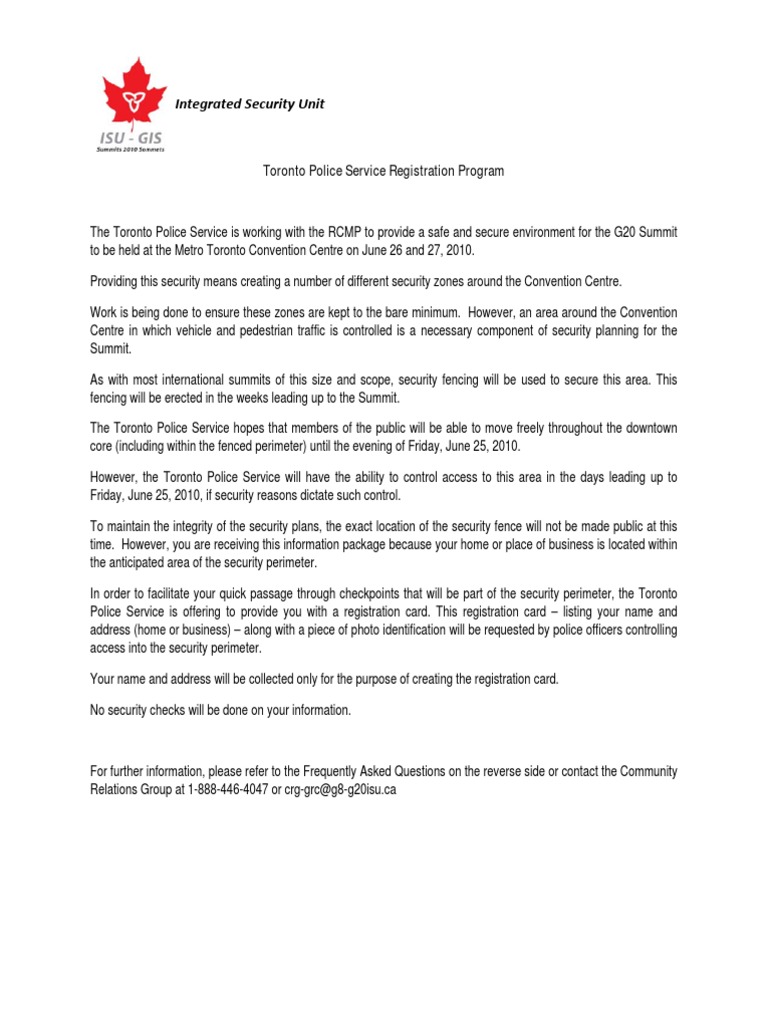 Integrated Security Unit

ISU - GIS
Summits 2010 Sommets

Toronto Police Service Registration Program

The Toronto Police Service is working with the RCMP to provide a safe and secure environment for the G20 Summit to be held at the Metro Toronto Convention Centre on June 26 and 27, 2010.

Providing this security means creating a number of different security zones around the Convention Centre.

Work is being done to ensure these zones are kept to the bare minimum. However, an area around the Convention Centre in which vehicle and pedestrian traffic is controlled is a necessary component of security planning for the Summit.

As with most international summits of this size and scope, security fencing will be used to secure this area. This fencing will be erected in the weeks leading up to the Summit.

The Toronto Police Service hopes that members of the public will be able to move freely throughout the downtown core (including within the fenced perimeter) until the evening of Friday, June 25, 2010.

However, the Toronto Police Service will have the ability to control access to this area in the days leading up to Friday, June 25, 2010, if security reasons dictate such control.

To maintain the integrity of the security plans, the exact location of the security fence will not be made public at this time. However, you are receiving this information package because your home or place of business is located within the anticipated area of the security perimeter.

In order to facilitate your quick passage through checkpoints that will be part of the security perimeter, the Toronto Police Service is offering to provide you with a registration card. This registration card – listing your name and address (home or business) – along with a piece of photo identification will be requested by police officers controlling access into the security perimeter.

Your name and address will be collected only for the purpose of creating the registration card.

No security checks will be done on your information.

For further information, please refer to the Frequently Asked Questions on the reverse side or contact the Community Relations Group at 1-888-446-4047 or crg-grc@g8-g20isu.ca